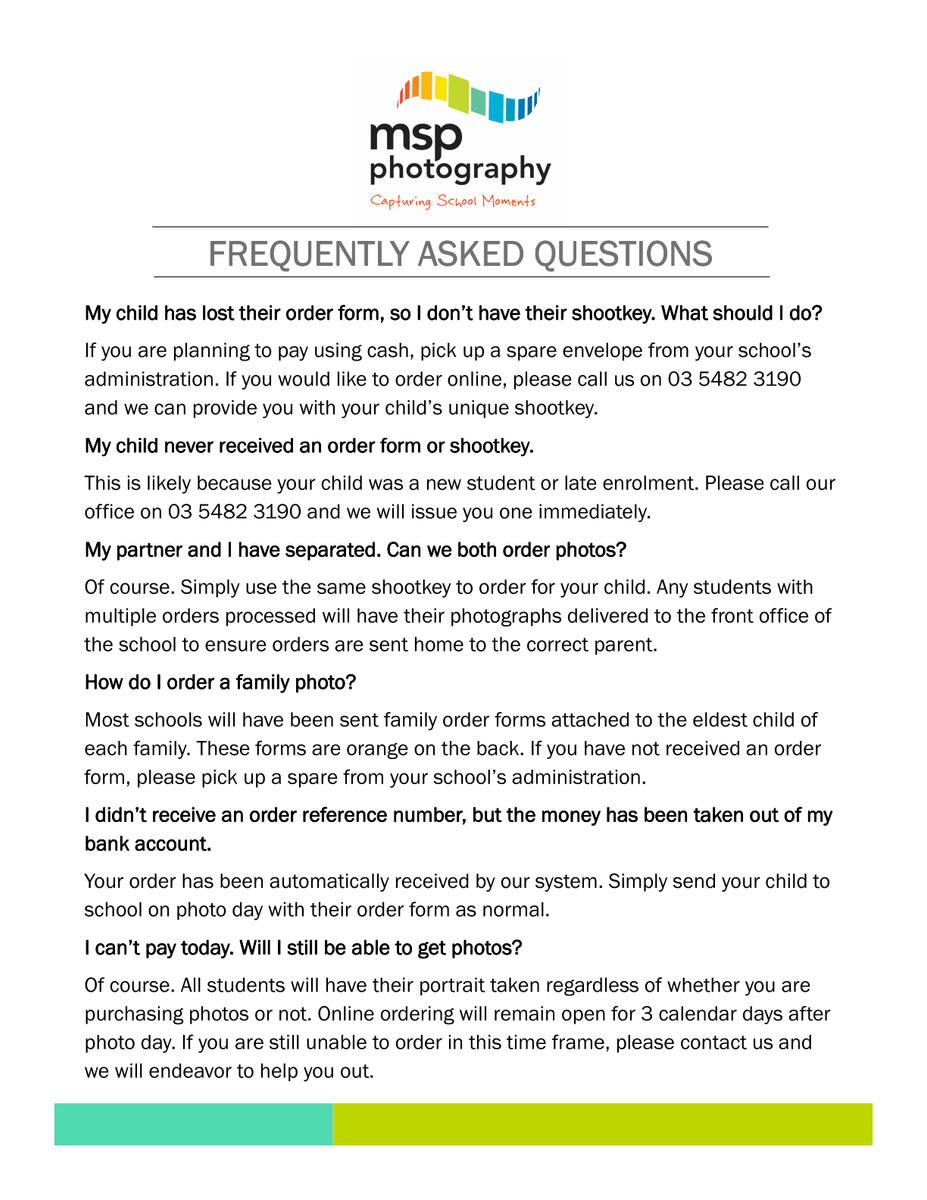 msp photography
Capturing School Moments

FREQUENTLY ASKED QUESTIONS

My child has lost their order form, so I don't have their shootkey. What should I do?

If you are planning to pay using cash, pick up a spare envelope from your school's administration. If you would like to order online, please call us on 03 5482 3190 and we can provide you with your child's unique shootkey.

My child never received an order form or shootkey.

This is likely because your child was a new student or late enrolment. Please call our office on 03 5482 3190 and we will issue you one immediately.

My partner and I have separated. Can we both order photos?

Of course. Simply use the same shootkey to order for your child. Any students with multiple orders processed will have their photographs delivered to the front office of the school to ensure orders are sent home to the correct parent.

How do I order a family photo?

Most schools will have been sent family order forms attached to the eldest child of each family. These forms are orange on the back. If you have not received an order form, please pick up a spare from your school's administration.

I didn't receive an order reference number, but the money has been taken out of my bank account.

Your order has been automatically received by our system. Simply send your child to school on photo day with their order form as normal.

I can't pay today. Will I still be able to get photos?

Of course. All students will have their portrait taken regardless of whether you are purchasing photos or not. Online ordering will remain open for 3 calendar days after photo day. If you are still unable to order in this time frame, please contact us and we will endeavor to help you out.